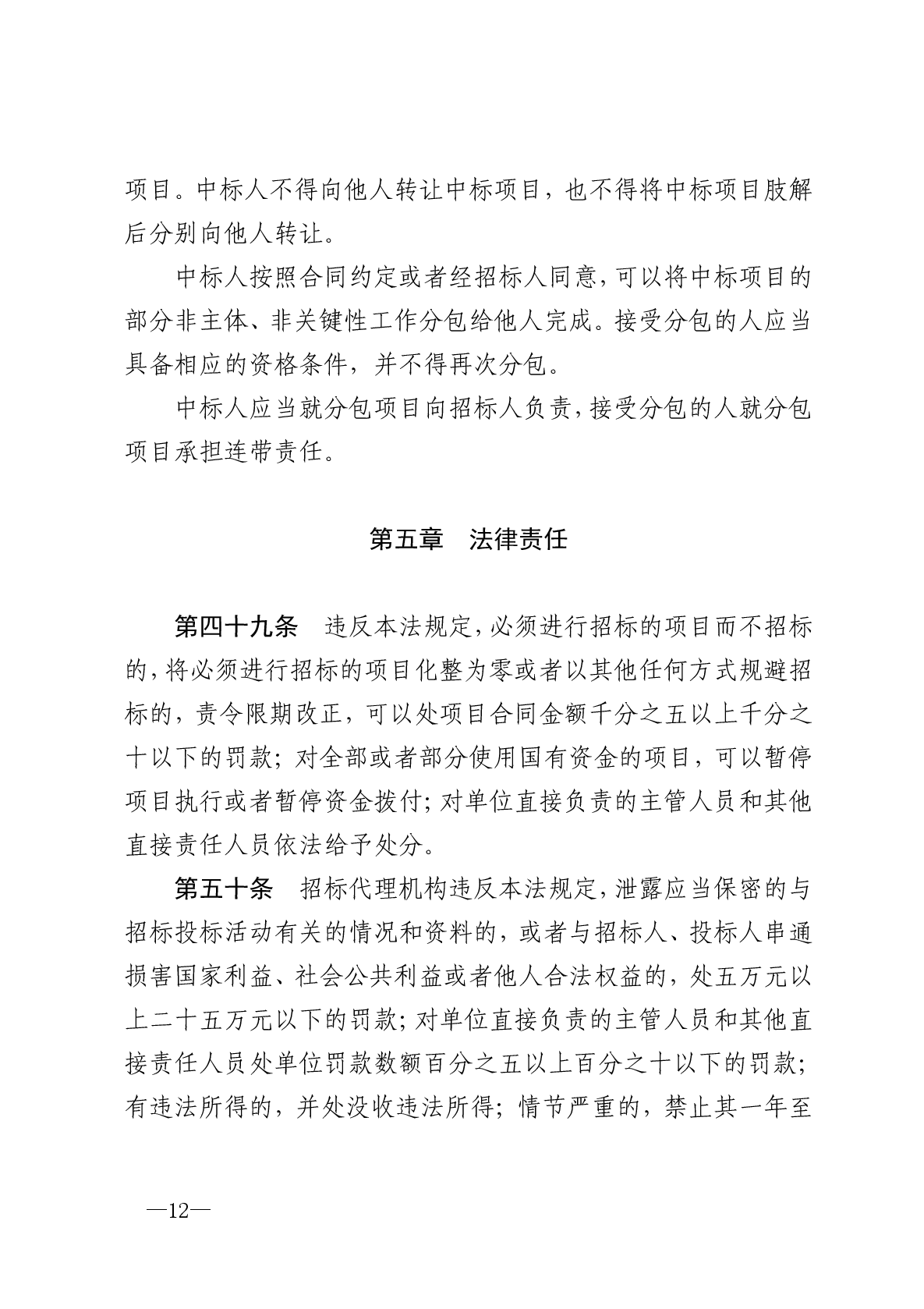 项目。中标人不得向他人转让中标项目，也不得将中标项目肢解后分别向他人转让。

中标人按照合同约定或者经招标人同意，可以将中标项目的部分非主体、非关键性工作分包给他人完成。接受分包的人应当具备相应的资格条件，并不得再次分包。

中标人应当就分包项目向招标人负责，接受分包的人就分包项目承担连带责任。

第五章　法律责任

第四十九条　违反本法规定，必须进行招标的项目而不招标的，将必须进行招标的项目化整为零或者以其他任何方式规避招标的，责令限期改正，可以处项目合同金额千分之五以上千分之十以下的罚款；对全部或者部分使用国有资金的项目，可以暂停项目执行或者暂停资金拨付；对单位直接负责的主管人员和其他直接责任人员依法给予处分。

第五十条　招标代理机构违反本法规定，泄露应当保密的与招标投标活动有关的情况和资料的，或者与招标人、投标人串通损害国家利益、社会公共利益或者他人合法权益的，处五万元以上二十五万元以下的罚款；对单位直接负责的主管人员和其他直接责任人员处单位罚款数额百分之五以上百分之十以下的罚款；有违法所得的，并处没收违法所得；情节严重的，禁止其一年至

—12—